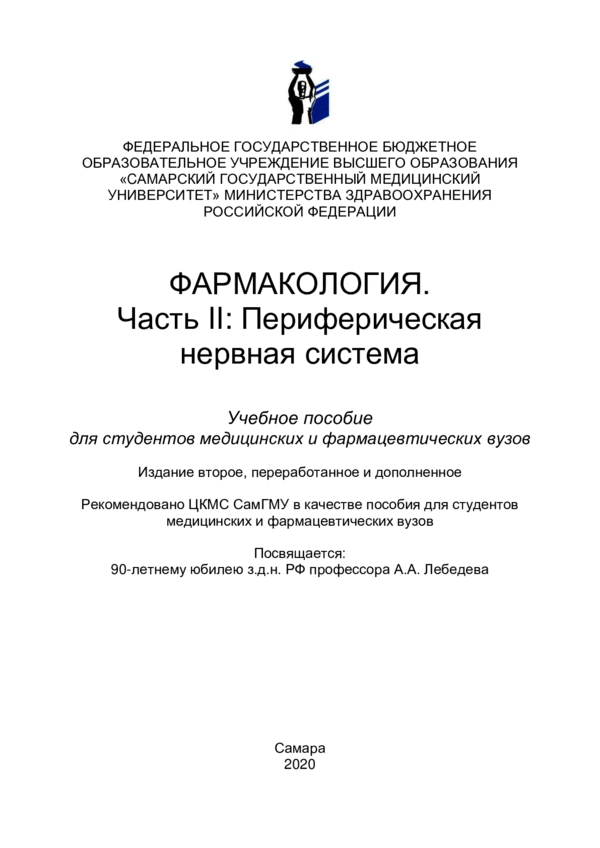 ФЕДЕРАЛЬНОЕ ГОСУДАРСТВЕННОЕ БЮДЖЕТНОЕ ОБРАЗОВАТЕЛЬНОЕ УЧРЕЖДЕНИЕ ВЫСШЕГО ОБРАЗОВАНИЯ «САМАРСКИЙ ГОСУДАРСТВЕННЫЙ МЕДИЦИНСКИЙ УНИВЕРСИТЕТ» МИНИСТЕРСТВА ЗДРАВООХРАНЕНИЯ РОССИЙСКОЙ ФЕДЕРАЦИИ

ФАРМАКОЛОГИЯ.
Часть II: Периферическая нервная система

Учебное пособие
для студентов медицинских и фармацевтических вузов

Издание второе, переработанное и дополненное

Рекомендовано ЦКМС СамГМУ в качестве пособия для студентов медицинских и фармацевтических вузов

Посвящается:
90-летнему юбилею з.д.н. РФ профессора А.А. Лебедева

Самара
2020